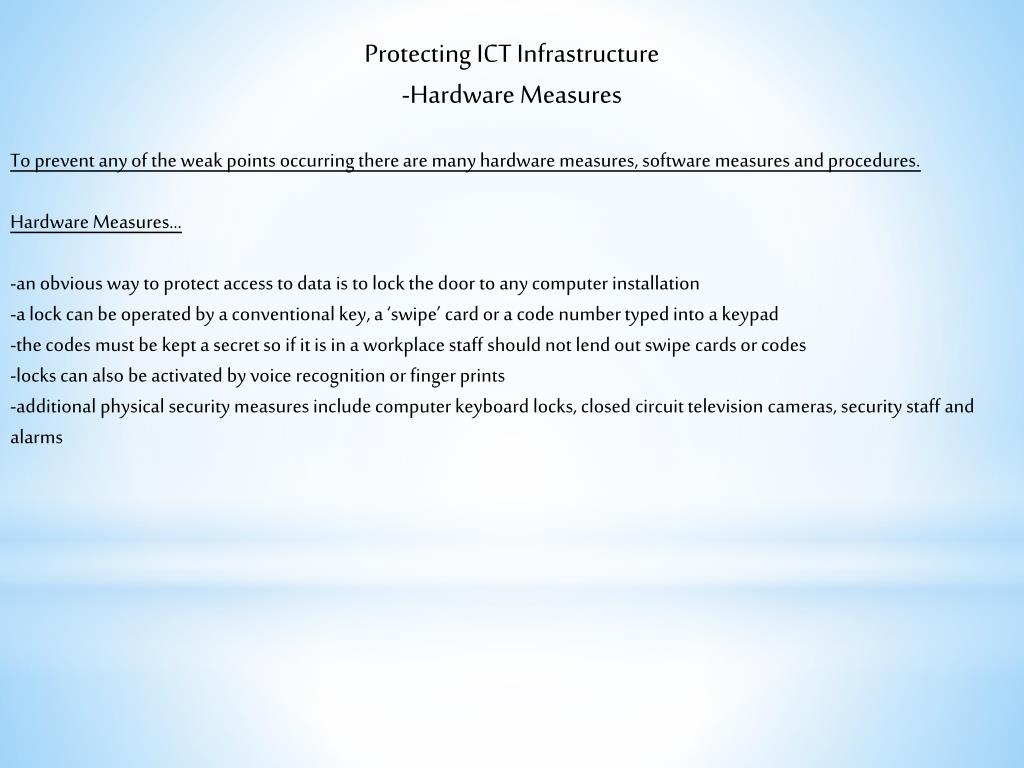 Protecting ICT Infrastructure
-Hardware Measures

To prevent any of the weak points occurring there are many hardware measures, software measures and procedures.

Hardware Measures…

-an obvious way to protect access to data is to lock the door to any computer installation
-a lock can be operated by a conventional key, a ‘swipe’ card or a code number typed into a keypad
-the codes must be kept a secret so if it is in a workplace staff should not lend out swipe cards or codes
-locks can also be activated by voice recognition or finger prints
-additional physical security measures include computer keyboard locks, closed circuit television cameras, security staff and alarms